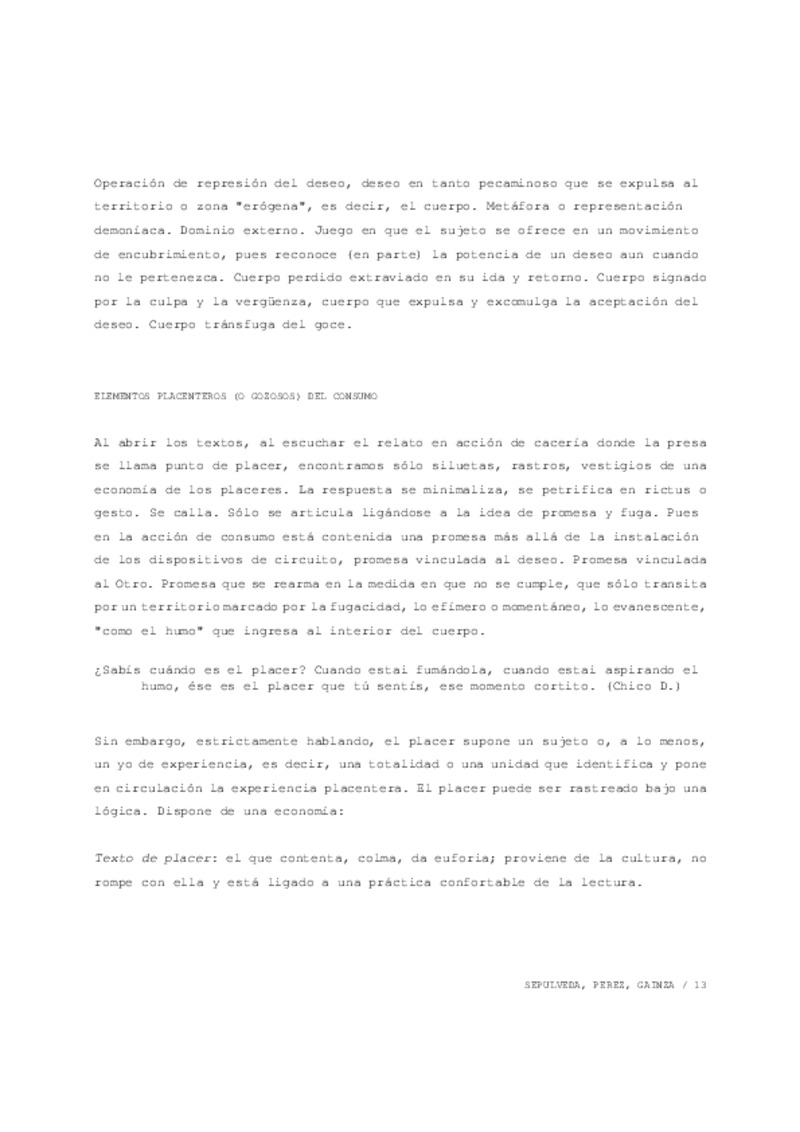 Operación de represión del deseo, deseo en tanto pecaminoso que se expulsa al territorio o zona "erógena", es decir, el cuerpo. Metáfora o representación demoníaca. Dominio externo. Juego en que el sujeto se ofrece en un movimiento de encubrimiento, pues reconoce (en parte) la potencia de un deseo aun cuando no le pertenezca. Cuerpo perdido extraviado en su ida y retorno. Cuerpo signado por la culpa y la vergüenza, cuerpo que expulsa y excomulga la aceptación del deseo. Cuerpo tránsfuga del goce.

ELEMENTOS PLACENTEROS (O GOZOSOS) DEL CONSUMO

Al abrir los textos, al escuchar el relato en acción de cacería donde la presa se llama punto de placer, encontramos sólo siluetas, rastros, vestigios de una economía de los placeres. La respuesta se minimaliza, se petrifica en rictus o gesto. Se calla. Sólo se articula ligándose a la idea de promesa y fuga. Pues en la acción de consumo está contenida una promesa más allá de la instalación de los dispositivos de circuito, promesa vinculada al deseo. Promesa vinculada al Otro. Promesa que se rearma en la medida en que no se cumple, que sólo transita por un territorio marcado por la fugacidad, lo efímero o momentáneo, lo evanescente, "como el humo" que ingresa al interior del cuerpo.

¿Sabís cuándo es el placer? Cuando estai fumándola, cuando estai aspirando el humo, ése es el placer que tú sentís, ese momento cortito. (Chico D.)

Sin embargo, estrictamente hablando, el placer supone un sujeto o, a lo menos, un yo de experiencia, es decir, una totalidad o una unidad que identifica y pone en circulación la experiencia placentera. El placer puede ser rastreado bajo una lógica. Dispone de una economía:

Texto de placer: el que contenta, colma, da euforia; proviene de la cultura, no rompe con ella y está ligado a una práctica confortable de la lectura.

SEPULVEDA, PEREZ, GAINZA / 13